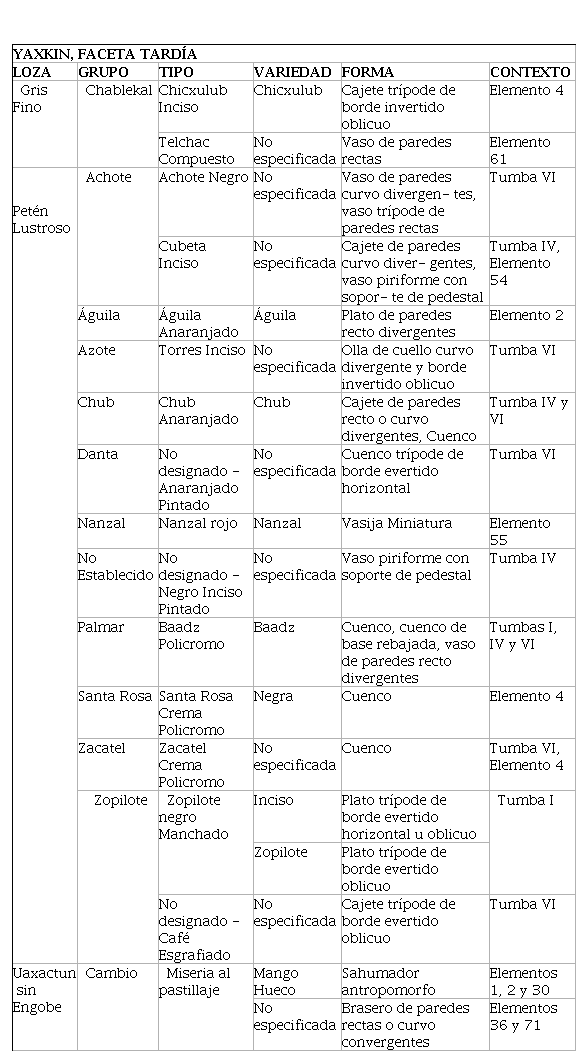 YAXKIN, FACETA TARDÍA

| LOZA | GRUPO | TIPO | VARIEDAD | FORMA | CONTEXTO |
|---|---|---|---|---|---|
| Gris Fino | Chablekal | Chicxulub Inciso | Chicxulub | Cajete trípode de borde invertido oblicuo | Elemento 4 |
| | | Telchac Compuesto | No especificada | Vaso de paredes rectas | Elemento 61 |
| Petén Lustroso | Achote | Achote Negro | No especificada | Vaso de paredes curvo divergen- tes, vaso trípode de paredes rectas | Tumba VI |
| | | Cubeta Inciso | No especificada | Cajete de paredes curvo diver- gentes, vaso piriforme con sopor- te de pedestal | Tumba IV, Elemento 54 |
| | Águila | Águila Anaranjado | Águila | Plato de paredes recto divergentes | Elemento 2 |
| | Azote | Torres Inciso | No especificada | Olla de cuello curvo divergente y borde invertido oblicuo | Tumba VI |
| | Chub | Chub Anaranjado | Chub | Cajete de paredes recto o curvo divergentes, Cuenco | Tumba IV y VI |
| | Danta | No designado - Anaranjado Pintado | No especificada | Cuenco trípode de borde evertido horizontal | Tumba VI |
| | Nanzal | Nanzal rojo | Nanzal | Vasija Miniatura | Elemento 55 |
| | No Establecido | No designado - Negro Inciso Pintado | No especificada | Vaso piriforme con soporte de pedestal | Tumba IV |
| | Palmar | Baadz Policromo | Baadz | Cuenco, cuenco de base rebajada, vaso de paredes recto divergentes | Tumbas I, IV y VI |
| | Santa Rosa | Santa Rosa Crema Policromo | Negra | Cuenco | Elemento 4 |
| | Zacatel | Zacatel Crema Policromo | No especificada | Cuenco | Tumba VI, Elemento 4 |
| | Zopilote | Zopilote negro Manchado | Inciso | Plato trípode de borde evertido horizontal u oblicuo | Tumba I |
| | | | Zopilote | Plato trípode de borde evertido oblicuo | |
| | | No designado - Café Esgrafiado | No especificada | Cajete trípode de borde evertido oblicuo | Tumba VI |
| Uaxactun sin Engobe | Cambio | Miseria al pastillaje | Mango Hueco | Sahumador antropomorfo | Elementos 1, 2 y 30 |
| | | | No especificada | Brasero de paredes rectas o curvo convergentes | Elementos 36 y 71 |